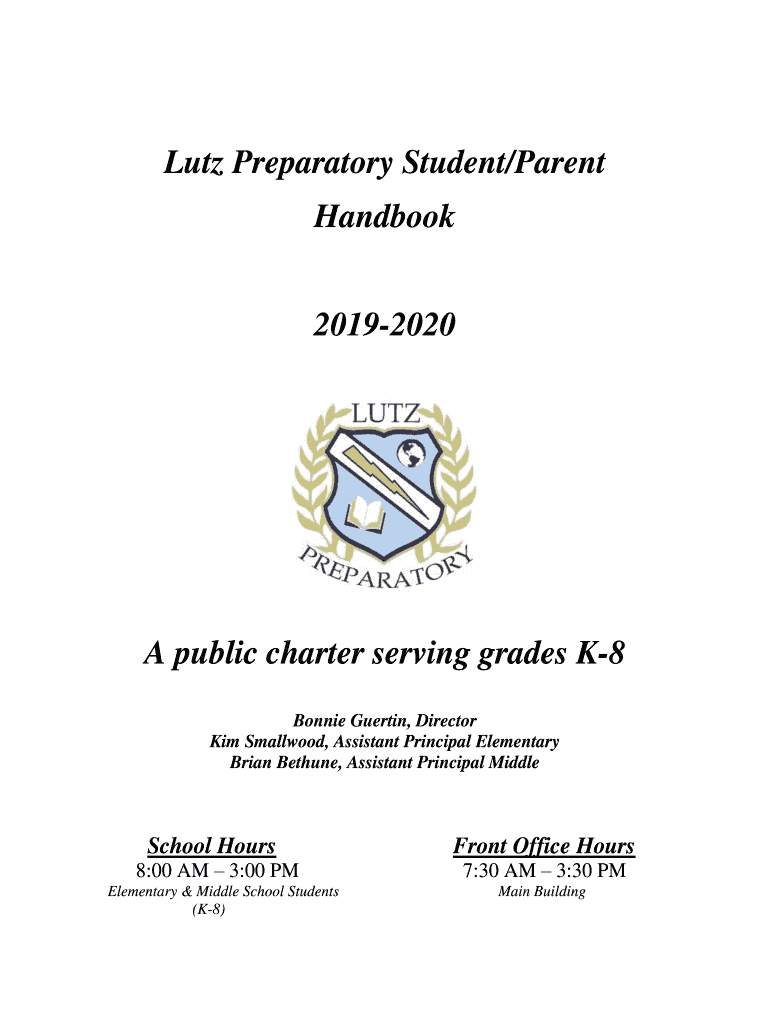 Lutz Preparatory Student/Parent Handbook

2019-2020

LUTZ

PREPARATORY

A public charter serving grades K-8

Bonnie Guertin, Director
Kim Smallwood, Assistant Principal Elementary
Brian Bethune, Assistant Principal Middle

School Hours
8:00 AM – 3:00 PM
Elementary & Middle School Students (K-8)

Front Office Hours
7:30 AM – 3:30 PM
Main Building